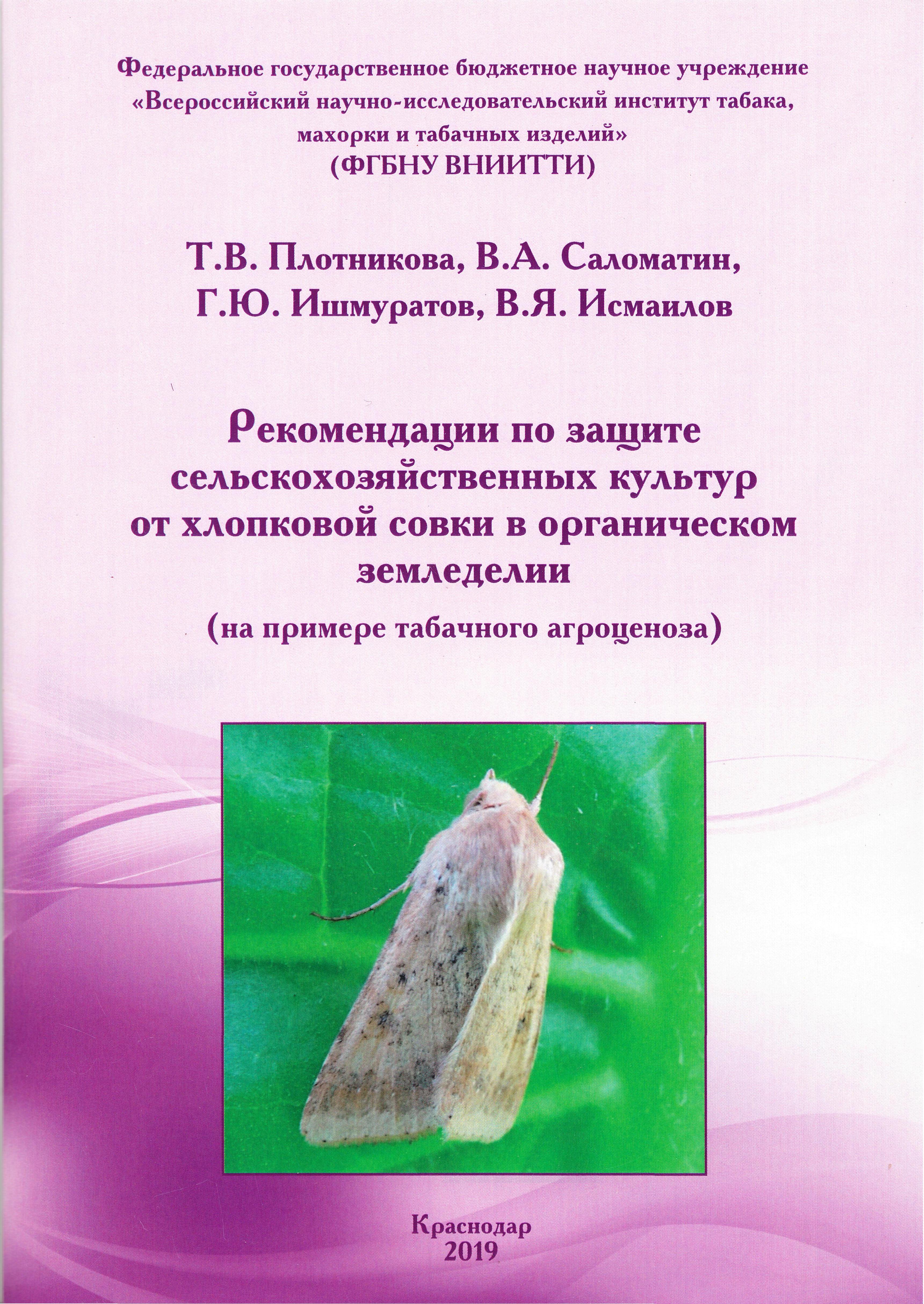 Федеральное государственное бюджетное научное учреждение «Всероссийский научно-исследовательский институт табака, махорки и табачных изделий»
(ФГБНУ ВНИИТТИ)

Т.В. Плотникова, В.А. Саломатин,
Г.Ю. Ишмуратов, В.Я. Исмаилов

Рекомендации по защите сельскохозяйственных культур от хлопковой совки в органическом земледелии

(на примере табачного агроценоза)

Краснодар
2019